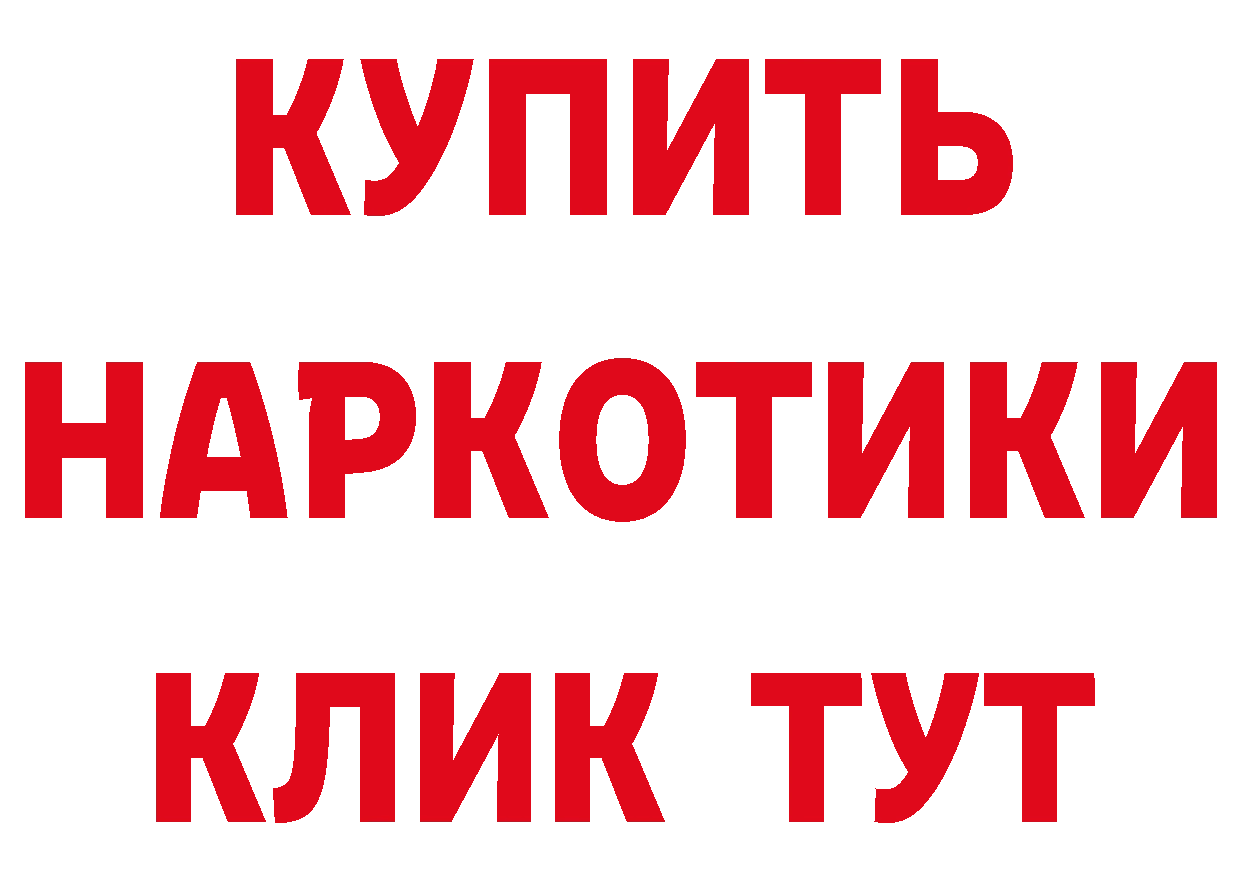 КУПИТЬ
НАРКОТИКИ
КЛИК ТУТ